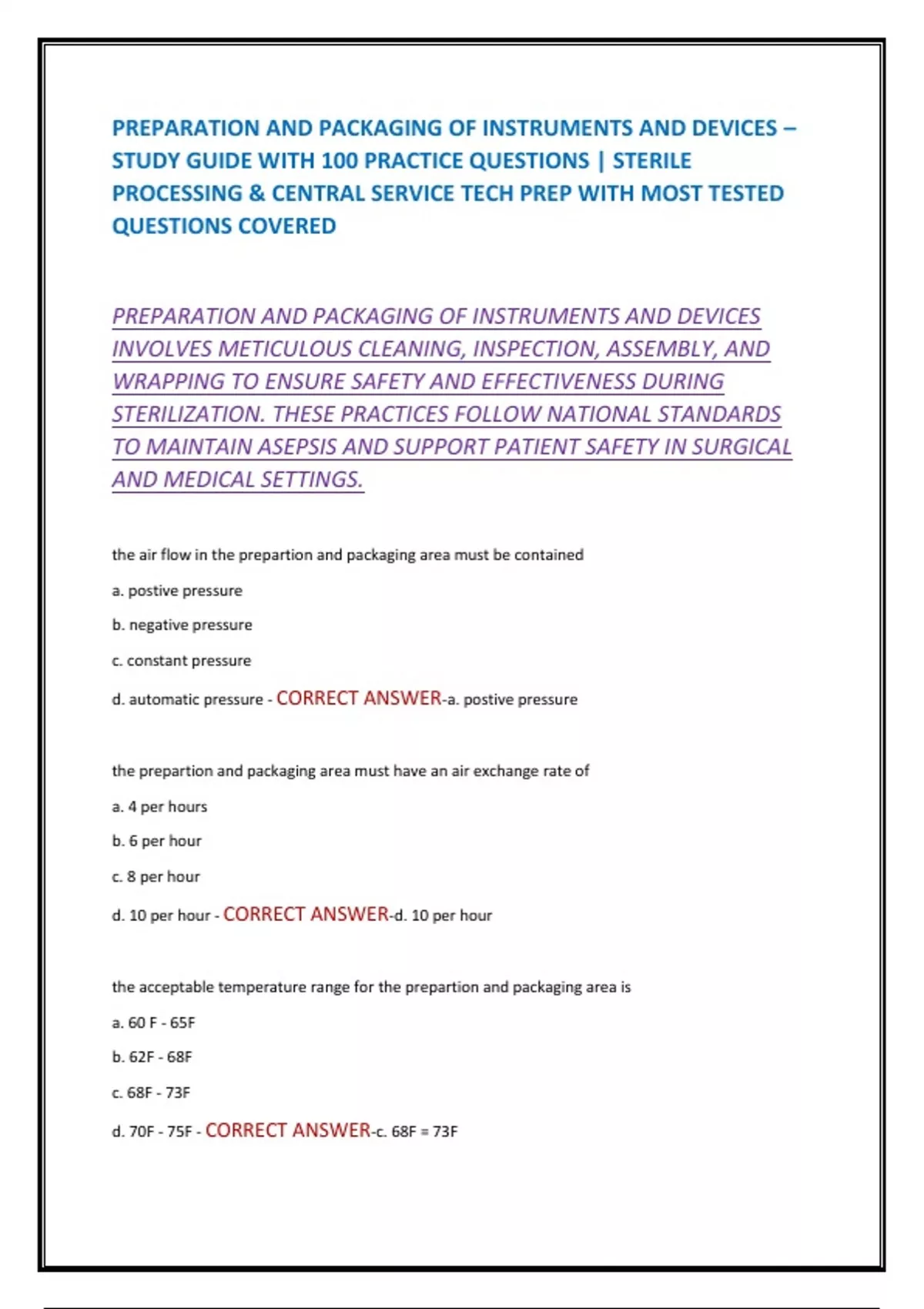 PREPARATION AND PACKAGING OF INSTRUMENTS AND DEVICES – STUDY GUIDE WITH 100 PRACTICE QUESTIONS | STERILE PROCESSING & CENTRAL SERVICE TECH PREP WITH MOST TESTED QUESTIONS COVERED

PREPARATION AND PACKAGING OF INSTRUMENTS AND DEVICES INVOLVES METICULOUS CLEANING, INSPECTION, ASSEMBLY, AND WRAPPING TO ENSURE SAFETY AND EFFECTIVENESS DURING STERILIZATION. THESE PRACTICES FOLLOW NATIONAL STANDARDS TO MAINTAIN ASEPSIS AND SUPPORT PATIENT SAFETY IN SURGICAL AND MEDICAL SETTINGS.

the air flow in the prepartion and packaging area must be contained

a. postive pressure

b. negative pressure

c. constant pressure

d. automatic pressure - CORRECT ANSWER-a. postive pressure

the prepartion and packaging area must have an air exchange rate of

a. 4 per hours

b. 6 per hour

c. 8 per hour

d. 10 per hour - CORRECT ANSWER-d. 10 per hour

the acceptable temperature range for the prepartion and packaging area is

a. 60 F - 65F

b. 62F - 68F

c. 68F - 73F

d. 70F - 75F - CORRECT ANSWER-c. 68F = 73F